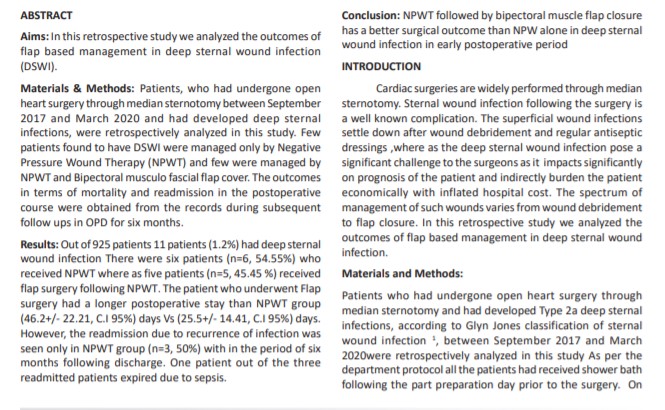 ABSTRACT

Aims: In this retrospective study we analyzed the outcomes of flap based management in deep sternal wound infection (DSWI).

Materials & Methods: Patients, who had undergone open heart surgery through median sternotomy between September 2017 and March 2020 and had developed deep sternal infections, were retrospectively analyzed in this study. Few patients found to have DSWI were managed only by Negative Pressure Wound Therapy (NPWT) and few were managed by NPWT and Bipectoral musculo fascial flap cover. The outcomes in terms of mortality and readmission in the postoperative course were obtained from the records during subsequent follow ups in OPD for six months.

Results: Out of 925 patients 11 patients (1.2%) had deep sternal wound infection There were six patients (n=6, 54.55%) who received NPWT where as five patients (n=5, 45.45 %) received flap surgery following NPWT. The patient who underwent Flap surgery had a longer postoperative stay than NPWT group (46.2+/- 22.21, C.I 95%) days Vs (25.5+/- 14.41, C.I 95%) days. However, the readmission due to recurrence of infection was seen only in NPWT group (n=3, 50%) with in the period of six months following discharge. One patient out of the three readmitted patients expired due to sepsis.

Conclusion: NPWT followed by bipectoral muscle flap closure has a better surgical outcome than NPW alone in deep sternal wound infection in early postoperative period

INTRODUCTION

Cardiac surgeries are widely performed through median sternotomy. Sternal wound infection following the surgery is a well known complication. The superficial wound infections settle down after wound debridement and regular antiseptic dressings ,where as the deep sternal wound infection pose a significant challenge to the surgeons as it impacts significantly on prognosis of the patient and indirectly burden the patient economically with inflated hospital cost. The spectrum of management of such wounds varies from wound debridement to flap closure. In this retrospective study we analyzed the outcomes of flap based management in deep sternal wound infection.

Materials and Methods:

Patients who had undergone open heart surgery through median sternotomy and had developed Type 2a deep sternal infections, according to Glyn Jones classification of sternal wound infection $^1$, between September 2017 and March 2020were retrospectively analyzed in this study As per the department protocol all the patients had received shower bath following the part preparation day prior to the surgery. On